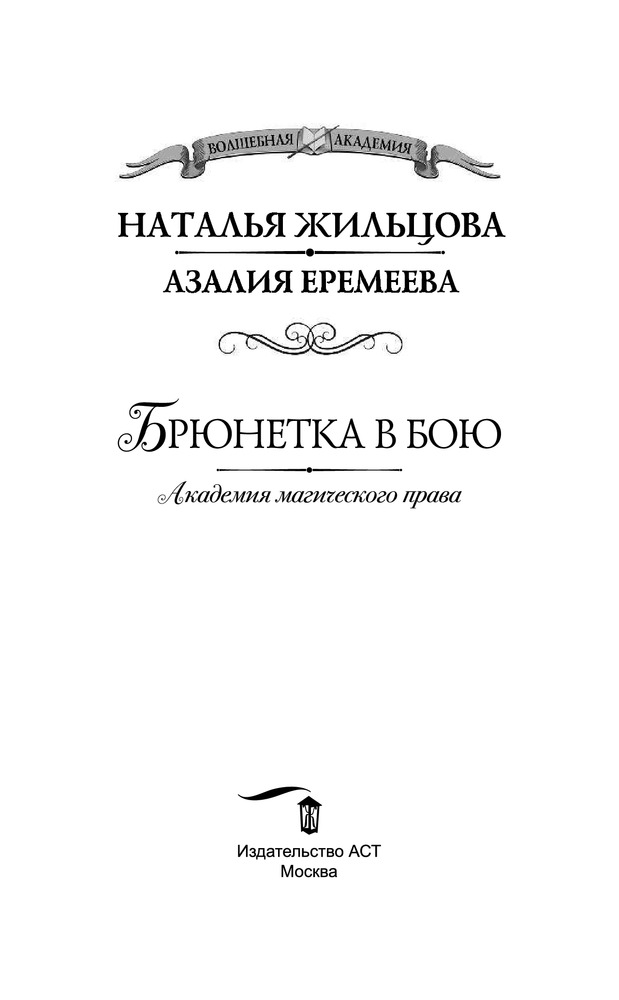 ВОЛШЕБНАЯ АКАДЕМИЯ

НАТАЛЬЯ ЖИЛЬЦОВА

АЗАЛИЯ ЕРЕМЕЕВА

БРЮНЕТКА В БОЮ

Академия магического права

Издательство АСТ
Москва